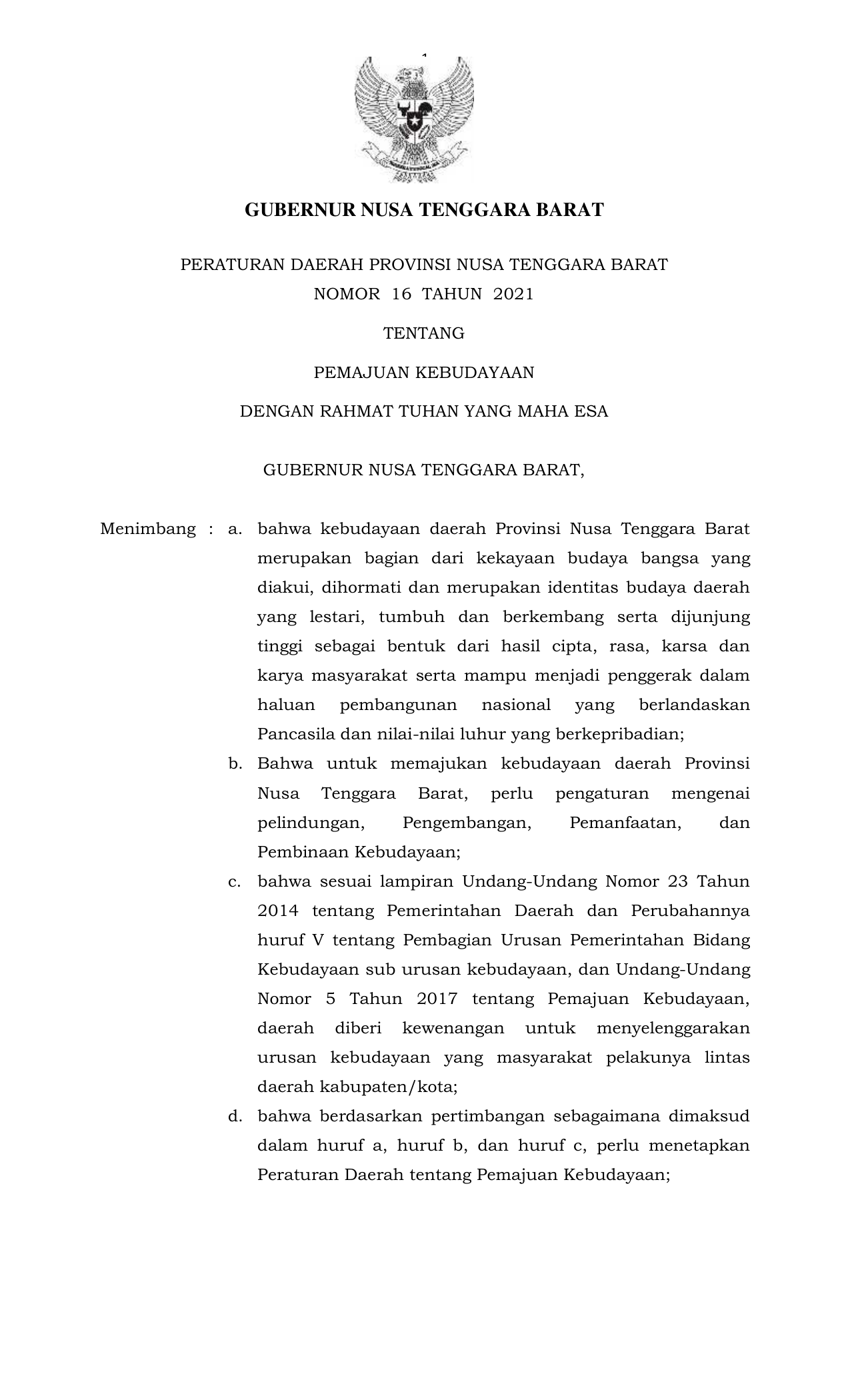 GUBERNUR NUSA TENGGARA BARAT

PERATURAN DAERAH PROVINSI NUSA TENGGARA BARAT
NOMOR 16 TAHUN 2021

TENTANG

PEMAJUAN KEBUDAYAAN

DENGAN RAHMAT TUHAN YANG MAHA ESA

GUBERNUR NUSA TENGGARA BARAT,

Menimbang : a. bahwa kebudayaan daerah Provinsi Nusa Tenggara Barat merupakan bagian dari kekayaan budaya bangsa yang diakui, dihormati dan merupakan identitas budaya daerah yang lestari, tumbuh dan berkembang serta dijunjung tinggi sebagai bentuk dari hasil cipta, rasa, karsa dan karya masyarakat serta mampu menjadi penggerak dalam haluan pembangunan nasional yang berlandaskan Pancasila dan nilai-nilai luhur yang berkepribadian;

b. Bahwa untuk memajukan kebudayaan daerah Provinsi Nusa Tenggara Barat, perlu pengaturan mengenai pelindungan, Pengembangan, Pemanfaatan, dan Pembinaan Kebudayaan;

c. bahwa sesuai lampiran Undang-Undang Nomor 23 Tahun 2014 tentang Pemerintahan Daerah dan Perubahannya huruf V tentang Pembagian Urusan Pemerintahan Bidang Kebudayaan sub urusan kebudayaan, dan Undang-Undang Nomor 5 Tahun 2017 tentang Pemajuan Kebudayaan, daerah diberi kewenangan untuk menyelenggarakan urusan kebudayaan yang masyarakat pelakunya lintas daerah kabupaten/kota;

d. bahwa berdasarkan pertimbangan sebagaimana dimaksud dalam huruf a, huruf b, dan huruf c, perlu menetapkan Peraturan Daerah tentang Pemajuan Kebudayaan;